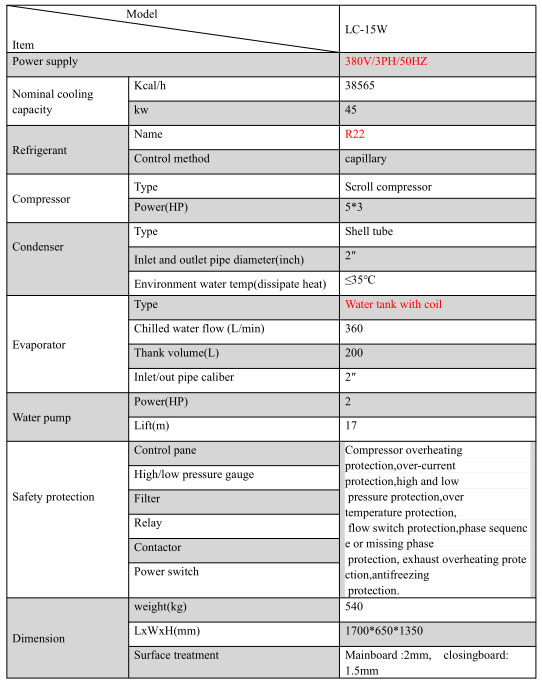 | Model / Item | | LC-15W |
|---|---|---|
| Power supply | | 380V/3PH/50HZ |
| Nominal cooling capacity | Kcal/h | 38565 |
| | kw | 45 |
| Refrigerant | Name | R22 |
| | Control method | capillary |
| Compressor | Type | Scroll compressor |
| | Power(HP) | 5*3 |
| Condenser | Type | Shell tube |
| | Inlet and outlet pipe diameter(inch) | 2″ |
| | Environment water temp(dissipate heat) | ≤35℃ |
| Evaporator | Type | Water tank with coil |
| | Chilled water flow (L/min) | 360 |
| | Thank volume(L) | 200 |
| | Inlet/out pipe caliber | 2″ |
| Water pump | Power(HP) | 2 |
| | Lift(m) | 17 |
| Safety protection | Control pane | Compressor overheating protection,over-current protection,high and low pressure protection,over temperature protection, flow switch protection,phase sequence or missing phase protection, exhaust overheating protection,antifreezing protection. |
| | High/low pressure gauge | |
| | Filter | |
| | Relay | |
| | Contactor | |
| | Power switch | |
| Dimension | weight(kg) | 540 |
| | LxWxH(mm) | 1700*650*1350 |
| | Surface treatment | Mainboard :2mm, closingboard: 1.5mm |